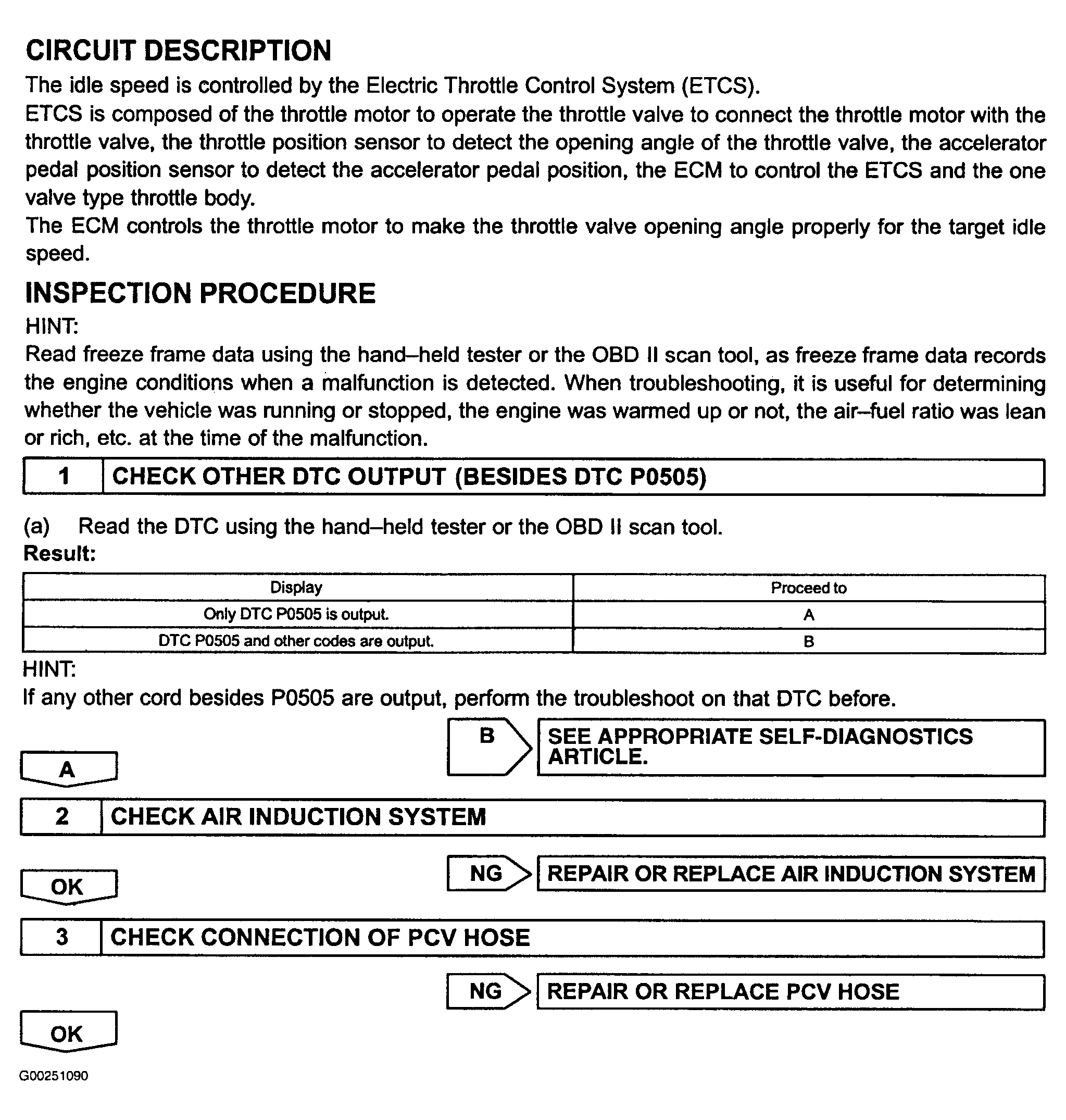 CIRCUIT DESCRIPTION

The idle speed is controlled by the Electric Throttle Control System (ETCS).
ETCS is composed of the throttle motor to operate the throttle valve to connect the throttle motor with the throttle valve, the throttle position sensor to detect the opening angle of the throttle valve, the accelerator pedal position sensor to detect the accelerator pedal position, the ECM to control the ETCS and the one valve type throttle body.
The ECM controls the throttle motor to make the throttle valve opening angle properly for the target idle speed.

INSPECTION PROCEDURE

HINT:
Read freeze frame data using the hand–held tester or the OBD II scan tool, as freeze frame data records the engine conditions when a malfunction is detected. When troubleshooting, it is useful for determining whether the vehicle was running or stopped, the engine was warmed up or not, the air–fuel ratio was lean or rich, etc. at the time of the malfunction.

1 CHECK OTHER DTC OUTPUT (BESIDES DTC P0505)

(a) Read the DTC using the hand–held tester or the OBD II scan tool.
Result:

| Display | Proceed to |
|---|---|
| Only DTC P0505 is output. | A |
| DTC P0505 and other codes are output. | B |

HINT:
If any other cord besides P0505 are output, perform the troubleshoot on that DTC before.

B SEE APPROPRIATE SELF-DIAGNOSTICS ARTICLE.

A

2 CHECK AIR INDUCTION SYSTEM

NG REPAIR OR REPLACE AIR INDUCTION SYSTEM

OK

3 CHECK CONNECTION OF PCV HOSE

NG REPAIR OR REPLACE PCV HOSE

OK

G00251090